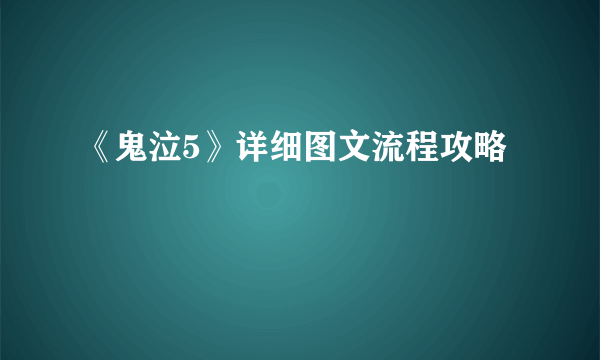 《鬼泣5》详细图文流程攻略